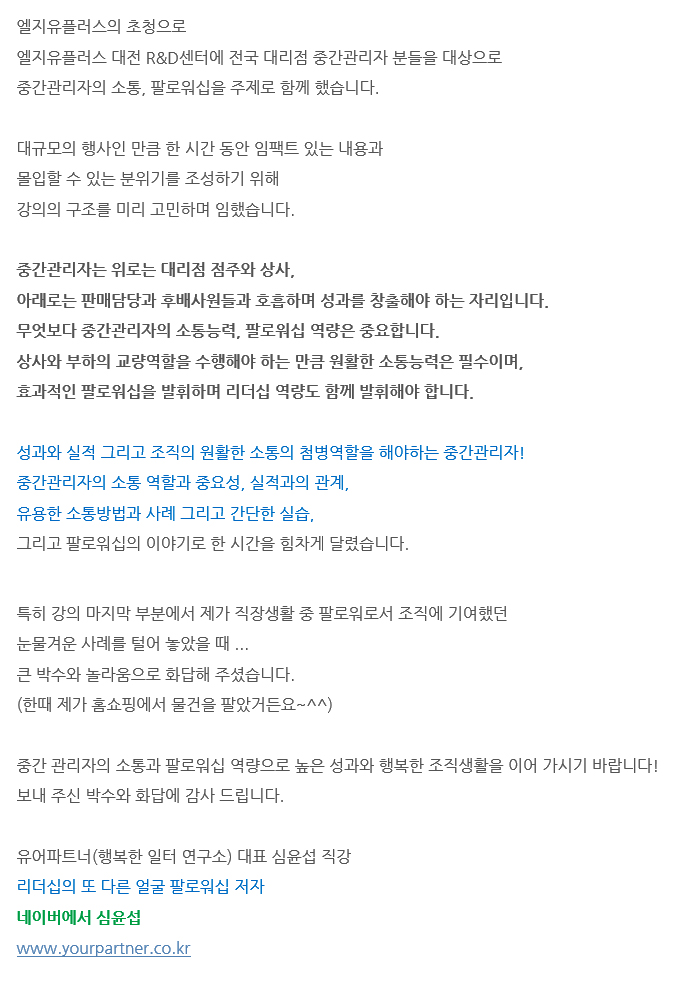 엘지유플러스의 초청으로
엘지유플러스 대전 R&D센터에 전국 대리점 중간관리자 분들을 대상으로
중간관리자의 소통, 팔로워십을 주제로 함께 했습니다.

대규모의 행사인 만큼 한 시간 동안 임팩트 있는 내용과
몰입할 수 있는 분위기를 조성하기 위해
강의의 구조를 미리 고민하며 임했습니다.

중간관리자는 위로는 대리점 점주와 상사,
아래로는 판매담당과 후배사원들과 호흡하며 성과를 창출해야 하는 자리입니다.
무엇보다 중간관리자의 소통능력, 팔로워십 역량은 중요합니다.
상사와 부하의 교량역할을 수행해야 하는 만큼 원활한 소통능력은 필수이며,
효과적인 팔로워십을 발휘하며 리더십 역량도 함께 발휘해야 합니다.

성과와 실적 그리고 조직의 원활한 소통의 첨병역할을 해야하는 중간관리자!
중간관리자의 소통 역할과 중요성, 실적과의 관계,
유용한 소통방법과 사례 그리고 간단한 실습,
그리고 팔로워십의 이야기로 한 시간을 힘차게 달렸습니다.

특히 강의 마지막 부분에서 제가 직장생활 중 팔로워로서 조직에 기여했던
눈물겨운 사례를 털어 놓았을 때 ...
큰 박수와 놀라움으로 화답해 주셨습니다.
(한때 제가 홈쇼핑에서 물건을 팔았거든요~^^)

중간 관리자의 소통과 팔로워십 역량으로 높은 성과와 행복한 조직생활을 이어 가시기 바랍니다!
보내 주신 박수와 화답에 감사 드립니다.

유어파트너(행복한 일터 연구소) 대표 심윤섭 직강
리더십의 또 다른 얼굴 팔로워십 저자
네이버에서 심윤섭
www.yourpartner.co.kr